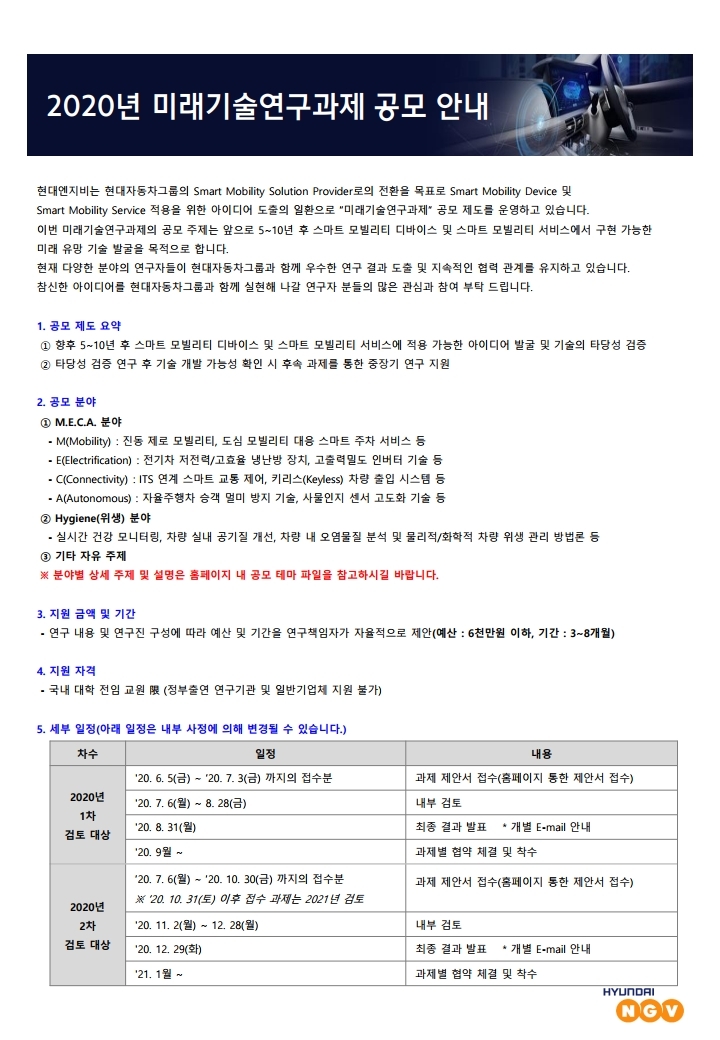 2020년 미래기술연구과제 공모 안내

현대엔지비는 현대자동차그룹의 Smart Mobility Solution Provider로의 전환을 목표로 Smart Mobility Device 및 Smart Mobility Service 적용을 위한 아이디어 도출의 일환으로 "미래기술연구과제" 공모 제도를 운영하고 있습니다.
이번 미래기술연구과제의 공모 주제는 앞으로 5~10년 후 스마트 모빌리티 디바이스 및 스마트 모빌리티 서비스에서 구현 가능한 미래 유망 기술 발굴을 목적으로 합니다.
현재 다양한 분야의 연구자들이 현대자동차그룹과 함께 우수한 연구 결과 도출 및 지속적인 협력 관계를 유지하고 있습니다.
참신한 아이디어를 현대자동차그룹과 함께 실현해 나갈 연구자 분들의 많은 관심과 참여 부탁 드립니다.

1. 공모 제도 요약
① 향후 5~10년 후 스마트 모빌리티 디바이스 및 스마트 모빌리티 서비스에 적용 가능한 아이디어 발굴 및 기술의 타당성 검증
② 타당성 검증 연구 후 기술 개발 가능성 확인 시 후속 과제를 통한 중장기 연구 지원

2. 공모 분야
① M.E.C.A. 분야
- M(Mobility) : 진동 제로 모빌리티, 도심 모빌리티 대응 스마트 주차 서비스 등
- E(Electrification) : 전기차 저전력/고효율 냉난방 장치, 고출력밀도 인버터 기술 등
- C(Connectivity) : ITS 연계 스마트 교통 제어, 키리스(Keyless) 차량 출입 시스템 등
- A(Autonomous) : 자율주행차 승객 멀미 방지 기술, 사물인지 센서 고도화 기술 등
② Hygiene(위생) 분야
- 실시간 건강 모니터링, 차량 실내 공기질 개선, 차량 내 오염물질 분석 및 물리적/화학적 차량 위생 관리 방법론 등
③ 기타 자유 주제
※ 분야별 상세 주제 및 설명은 홈페이지 내 공모 테마 파일을 참고하시길 바랍니다.

3. 지원 금액 및 기간
- 연구 내용 및 연구진 구성에 따라 예산 및 기간을 연구책임자가 자율적으로 제안(예산 : 6천만원 이하, 기간 : 3~8개월)

4. 지원 자격
- 국내 대학 전임 교원 限 (정부출연 연구기관 및 일반기업체 지원 불가)

5. 세부 일정(아래 일정은 내부 사정에 의해 변경될 수 있습니다.)

| 차수 | 일정 | 내용 |
|---|---|---|
| 2020년 1차 검토 대상 | '20. 6. 5(금) ~ '20. 7. 3(금) 까지의 접수분 | 과제 제안서 접수(홈페이지 통한 제안서 접수) |
| | '20. 7. 6(월) ~ 8. 28(금) | 내부 검토 |
| | '20. 8. 31(월) | 최종 결과 발표 * 개별 E-mail 안내 |
| | '20. 9월 ~ | 과제별 협약 체결 및 착수 |
| 2020년 2차 검토 대상 | '20. 7. 6(월) ~ '20. 10. 30(금) 까지의 접수분 ※ '20. 10. 31(토) 이후 접수 과제는 2021년 검토 | 과제 제안서 접수(홈페이지 통한 제안서 접수) |
| | '20. 11. 2(월) ~ 12. 28(월) | 내부 검토 |
| | '20. 12. 29(화) | 최종 결과 발표 * 개별 E-mail 안내 |
| | '21. 1월 ~ | 과제별 협약 체결 및 착수 |

HYUNDAI NGV